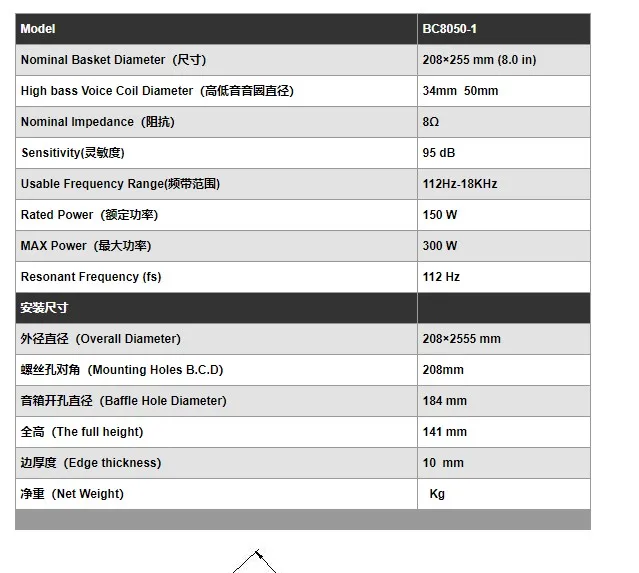 | Model | BC8050-1 |
|---|---|
| Nominal Basket Diameter（尺寸） | 208×255 mm (8.0 in) |
| High bass Voice Coil Diameter（高低音音圈直径） | 34mm 50mm |
| Nominal Impedance（阻抗） | 8Ω |
| Sensitivity(灵敏度) | 95 dB |
| Usable Frequency Range(频带范围) | 112Hz-18KHz |
| Rated Power（额定功率） | 150 W |
| MAX Power（最大功率） | 300 W |
| Resonant Frequency (fs) | 112 Hz |
| 安装尺寸 | |
| 外径直径（Overall Diameter) | 208×2555 mm |
| 螺丝孔对角（Mounting Holes B.C.D) | 208mm |
| 音箱开孔直径（Baffle Hole Diameter) | 184 mm |
| 全高（The full height) | 141 mm |
| 边厚度（Edge thickness) | 10 mm |
| 净重（Net Weight) | Kg |